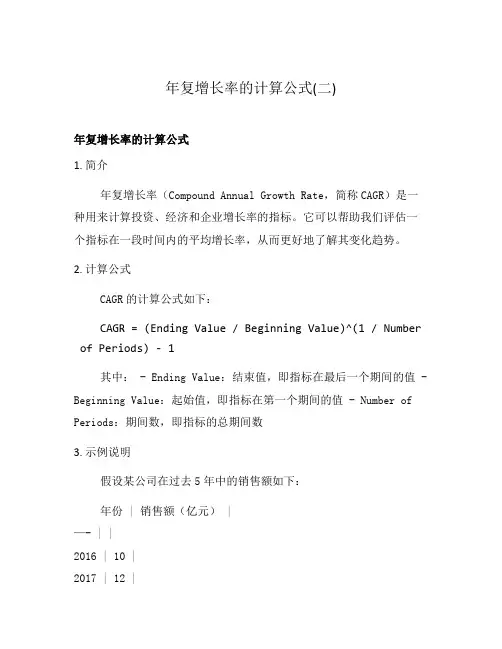 年复增长率的计算公式(二)

年复增长率的计算公式

1. 简介

年复增长率（Compound Annual Growth Rate，简称 CAGR）是一种用来计算投资、经济和企业增长率的指标。它可以帮助我们评估一个指标在一段时间内的平均增长率，从而更好地了解其变化趋势。

2. 计算公式

CAGR 的计算公式如下：

CAGR = (Ending Value / Beginning Value)^(1 / Number of Periods) - 1

其中： - Ending Value：结束值，即指标在最后一个期间的值 - Beginning Value：起始值，即指标在第一个期间的值 - Number of Periods：期间数，即指标的总期间数

3. 示例说明

假设某公司在过去 5 年中的销售额如下：

年份 | 销售额（亿元） |

—- | |

2016 | 10 |

2017 | 12 |